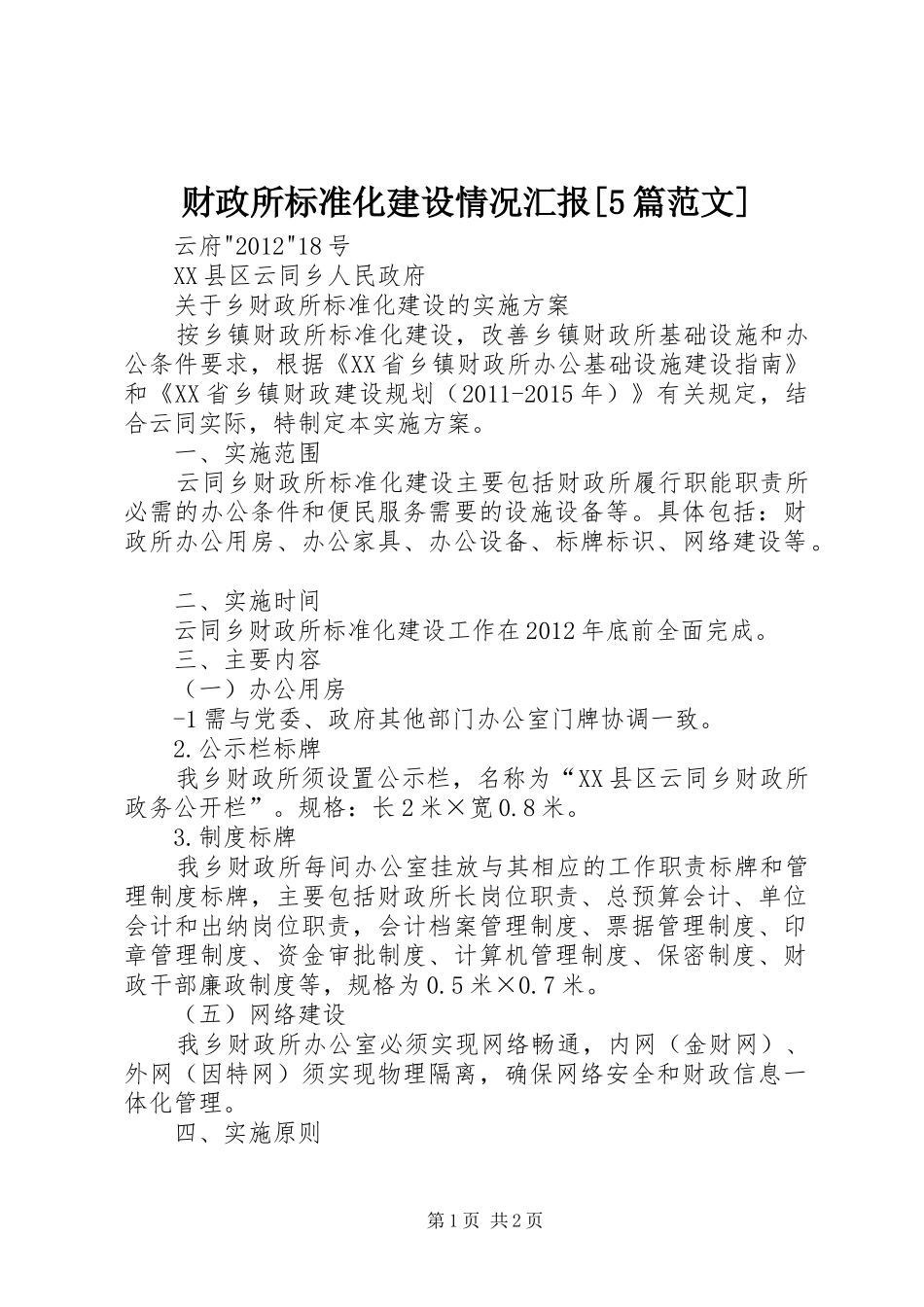 财政所标准化建设情况汇报[5篇范文]

云府"2012"18号

XX县区云同乡人民政府

关于乡财政所标准化建设的实施方案

按乡镇财政所标准化建设，改善乡镇财政所基础设施和办公条件要求，根据《XX省乡镇财政所办公基础设施建设指南》和《XX省乡镇财政建设规划（2011-2015年）》有关规定，结合云同实际，特制定本实施方案。

一、实施范围

云同乡财政所标准化建设主要包括财政所履行职能职责所必需的办公条件和便民服务需要的设施设备等。具体包括：财政所办公用房、办公家具、办公设备、标牌标识、网络建设等。

二、实施时间

云同乡财政所标准化建设工作在2012年底前全面完成。

三、主要内容

（一）办公用房

-1需与党委、政府其他部门办公室门牌协调一致。

2.公示栏标牌

我乡财政所须设置公示栏，名称为“XX县区云同乡财政所政务公开栏”。规格：长2米×宽0.8米。

3.制度标牌

我乡财政所每间办公室挂放与其相应的工作职责标牌和管理制度标牌，主要包括财政所长岗位职责、总预算会计、单位会计和出纳岗位职责，会计档案管理制度、票据管理制度、印章管理制度、资金审批制度、计算机管理制度、保密制度、财政干部廉政制度等，规格为0.5米×0.7米。

（五）网络建设

我乡财政所办公室必须实现网络畅通，内网（金财网）、外网（因特网）须实现物理隔离，确保网络安全和财政信息一体化管理。

四、实施原则

第1页 共2页